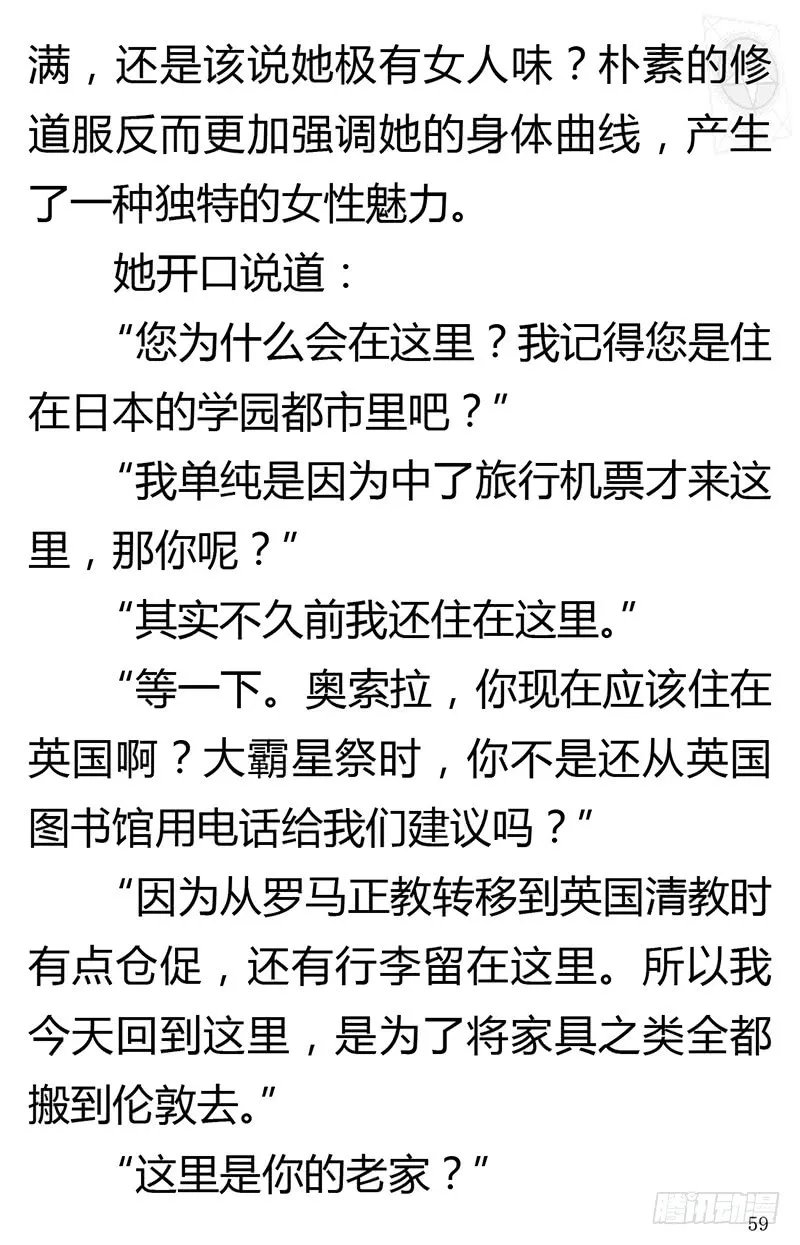 满，还是该说她极有女人味？朴素的修道服反而更加强调她的身体曲线，产生了一种独特的女性魅力。

她开口说道：

“您为什么会在这里？我记得您是住在日本的学园都市里吧？”

“我单纯是因为中了旅行机票才来这里，那你呢？”

“其实不久前我还住在这里。”

“等一下。奥索拉，你现在应该住在英国啊？大霸星祭时，你不是还从英国图书馆用电话给我们建议吗？”

“因为从罗马正教转移到英国清教时有点仓促，还有行李留在这里。所以我今天回到这里，是为了将家具之类全都搬到伦敦去。”

“这里是你的老家？”

腾讯动漫

59